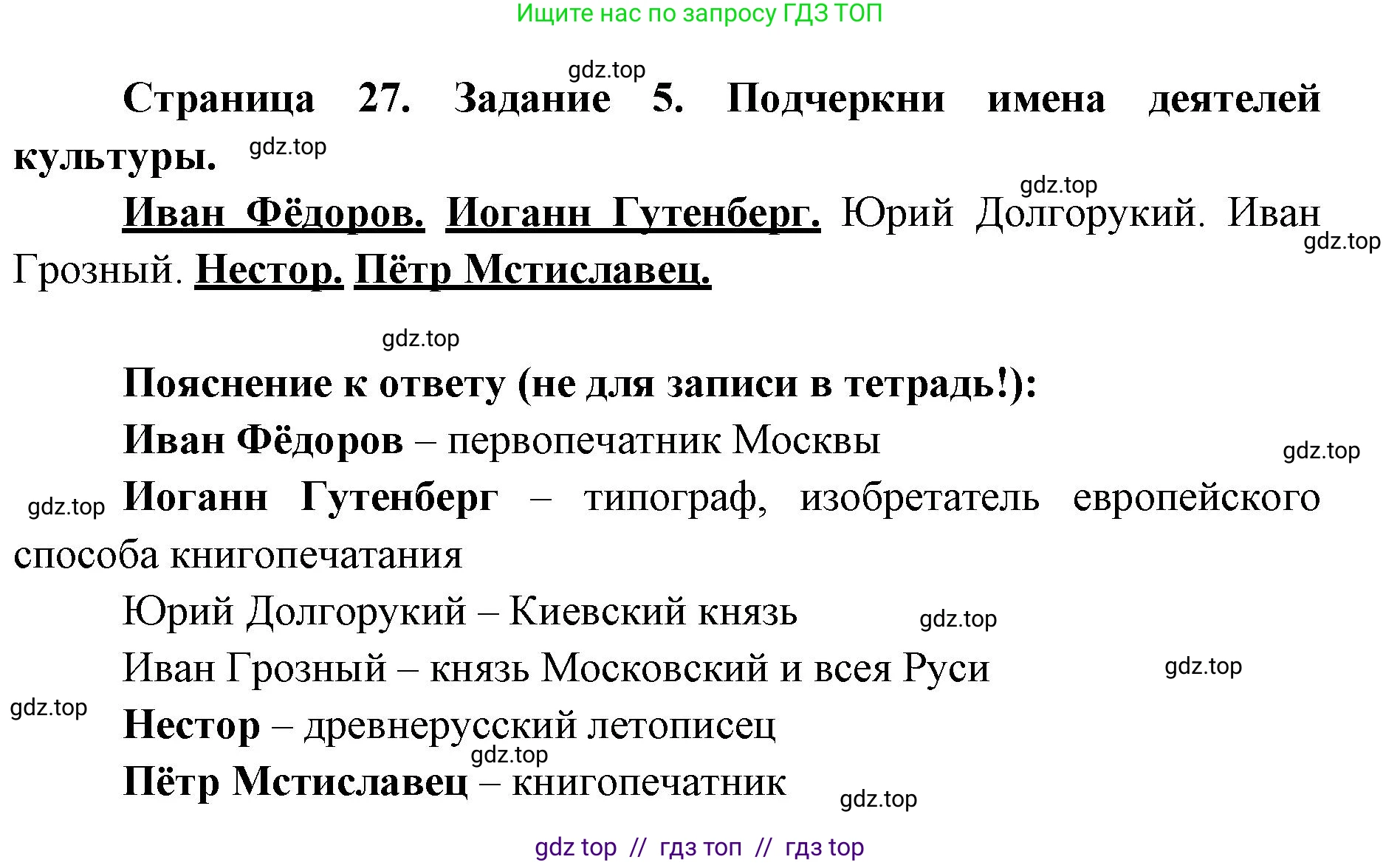 Ищите нас по запросу ГДЗ ТОП

gdz.top

Страница 27. Задание 5. Подчеркни имена деятелей культуры. gdz.top

gdz.top

Иван Фёдоров. Иоганн Гутенберг. Юрий Долгорукий. Иван Грозный. Нестор. Пётр Мстиславец. gdz.top

gdz.top

Пояснение к ответу (не для записи в тетрадь!):

Иван Фёдоров – первопечатник Москвы gdz.top

gdz.top Иоганн Гутенберг – типограф, изобретатель европейского способа книгопечатания

Юрий Долгорукий – Киевский князь gdz.top

Иван Грозный – князь Московский и всея Руси gdz.top

gdz.top Нестор – древнерусский летописец

gdz.top

Пётр Мстиславец – книгопечатник gdz.top

gdz top // гдз топ // гдз top